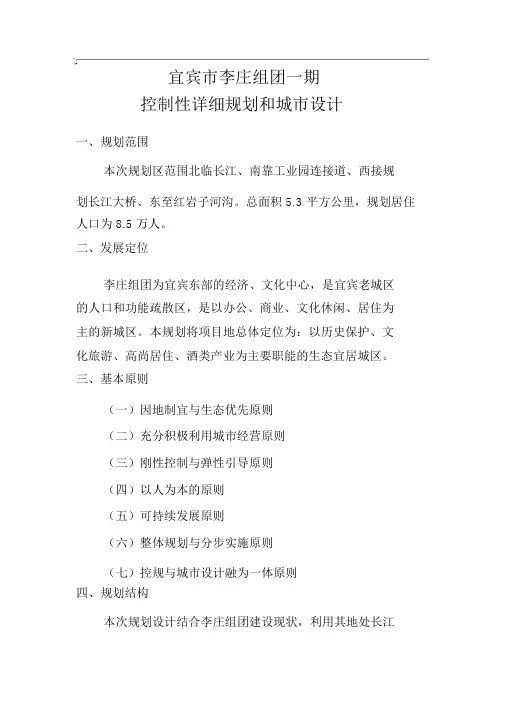 宜宾市李庄组团一期
控制性详细规划和城市设计

一、规划范围

本次规划区范围北临长江、南靠工业园连接道、西接规划长江大桥、东至红岩子河沟。总面积 5.3 平方公里，规划居住人口为 8.5 万人。

二、发展定位

李庄组团为宜宾东部的经济、文化中心，是宜宾老城区的人口和功能疏散区，是以办公、商业、文化休闲、居住为主的新城区。本规划将项目地总体定位为：以历史保护、文化旅游、高尚居住、酒类产业为主要职能的生态宜居城区。

三、基本原则

（一）因地制宜与生态优先原则

（二）充分积极利用城市经营原则

（三）刚性控制与弹性引导原则

（四）以人为本的原则

（五）可持续发展原则

（六）整体规划与分步实施原则

（七）控规与城市设计融为一体原则

四、规划结构

本次规划设计结合李庄组团建设现状，利用其地处长江